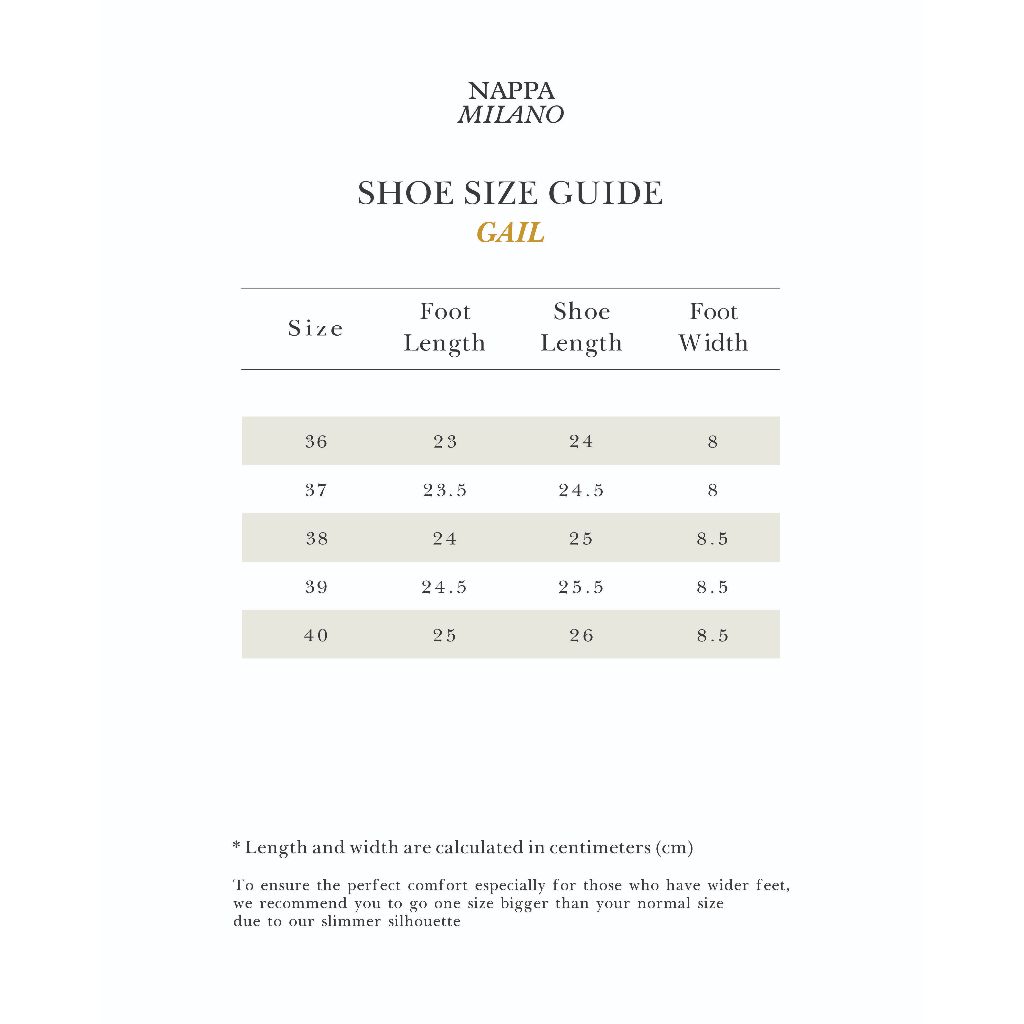 NAPPA
MILANO

SHOE SIZE GUIDE
GAIL

| Size | Foot Length | Shoe Length | Foot Width |
|---|---|---|---|
| 36 | 23 | 24 | 8 |
| 37 | 23.5 | 24.5 | 8 |
| 38 | 24 | 25 | 8.5 |
| 39 | 24.5 | 25.5 | 8.5 |
| 40 | 25 | 26 | 8.5 |

* Length and width are calculated in centimeters (cm)

To ensure the perfect comfort especially for those who have wider feet, we recommend you to go one size bigger than your normal size due to our slimmer silhouette